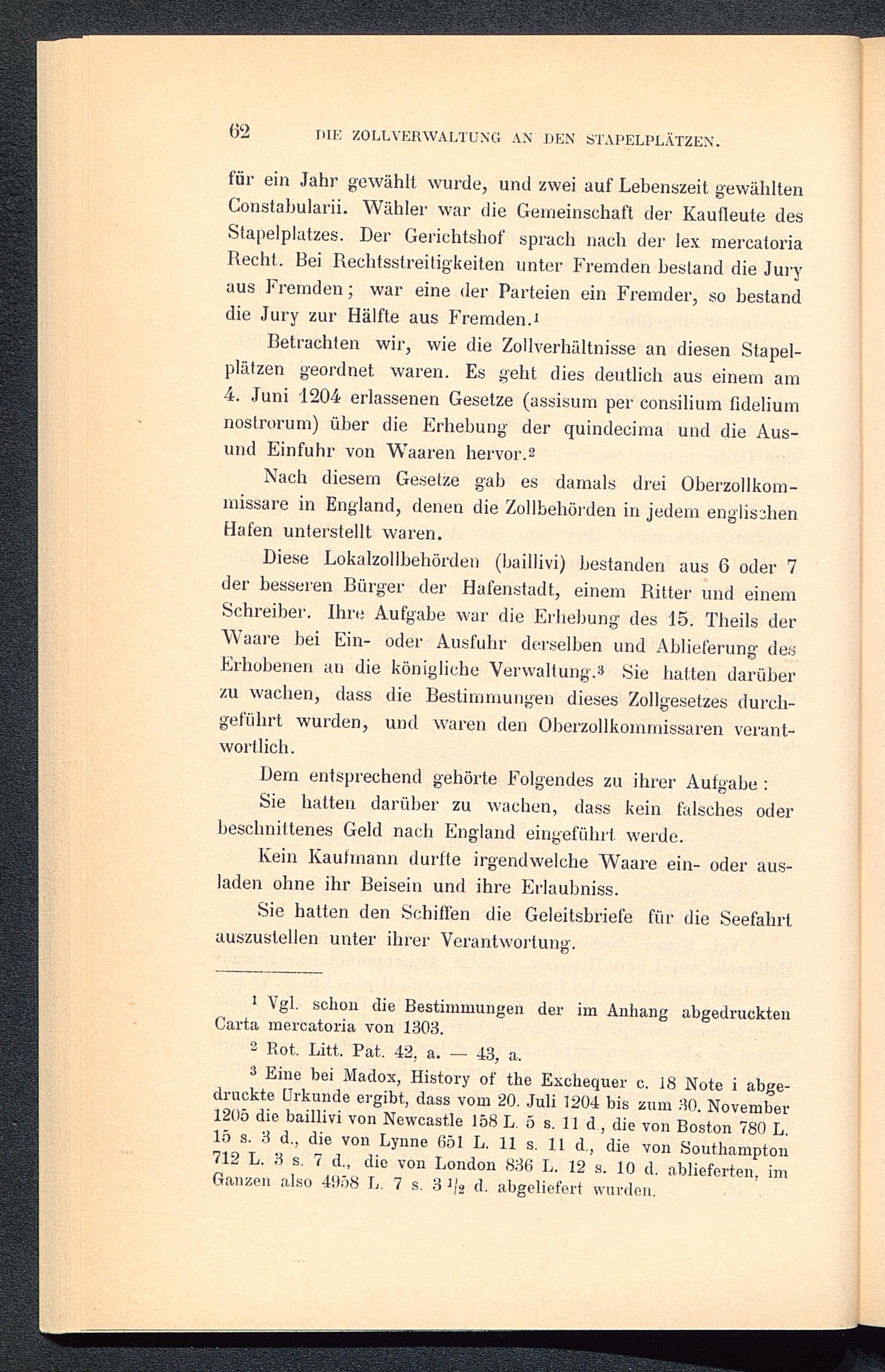 62 DIE ZOLLVERWALTUNG AN DEN STAPELPLÄTZEN.

für ein Jahr gewählt wurde, und zwei auf Lebenszeit gewählten Constabularii. Wähler war die Gemeinschaft der Kaufleute des Stapelplatzes. Der Gerichtshof sprach nach der lex mercatoria Recht. Bei Rechtsstreitigkeiten unter Fremden bestand die Jury aus Fremden; war eine der Parteien ein Fremder, so bestand die Jury zur Hälfte aus Fremden.$^1$

Betrachten wir, wie die Zollverhältnisse an diesen Stapelplätzen geordnet waren. Es geht dies deutlich aus einem am 4. Juni 1204 erlassenen Gesetze (assisum per consilium fidelium nostrorum) über die Erhebung der quindecima und die Aus- und Einfuhr von Waaren hervor.$^2$

Nach diesem Gesetze gab es damals drei Oberzollkommissare in England, denen die Zollbehörden in jedem englischen Hafen unterstellt waren.

Diese Lokalzollbehörden (baillivi) bestanden aus 6 oder 7 der besseren Bürger der Hafenstadt, einem Ritter und einem Schreiber. Ihre Aufgabe war die Erhebung des 15. Theils der Waare bei Ein- oder Ausfuhr derselben und Ablieferung des Erhobenen an die königliche Verwaltung.$^3$ Sie hatten darüber zu wachen, dass die Bestimmungen dieses Zollgesetzes durchgeführt wurden, und waren den Oberzollkommissaren verantwortlich.

Dem entsprechend gehörte Folgendes zu ihrer Aufgabe:

Sie hatten darüber zu wachen, dass kein falsches oder beschnittenes Geld nach England eingeführt werde.

Kein Kaufmann durfte irgendwelche Waare ein- oder ausladen ohne ihr Beisein und ihre Erlaubniss.

Sie hatten den Schiffen die Geleitsbriefe für die Seefahrt auszustellen unter ihrer Verantwortung.

$^1$ Vgl. schon die Bestimmungen der im Anhang abgedruckten Carta mercatoria von 1303.

$^2$ Rot. Litt. Pat. 42, a. — 43, a.

$^3$ Eine bei Madox, History of the Exchequer c. 18 Note i abgedruckte Urkunde ergibt, dass vom 20. Juli 1204 bis zum 30. November 1205 die baillivi von Newcastle 158 L. 5 s. 11 d., die von Boston 780 L. 15 s. 3 d., die von Lynne 651 L. 11 s. 11 d., die von Southampton 712 L. 3 s. 7 d., die von London 836 L. 12 s. 10 d. ablieferten, im Ganzen also 4958 L. 7 s. 3 $^1/_2$ d. abgeliefert wurden.